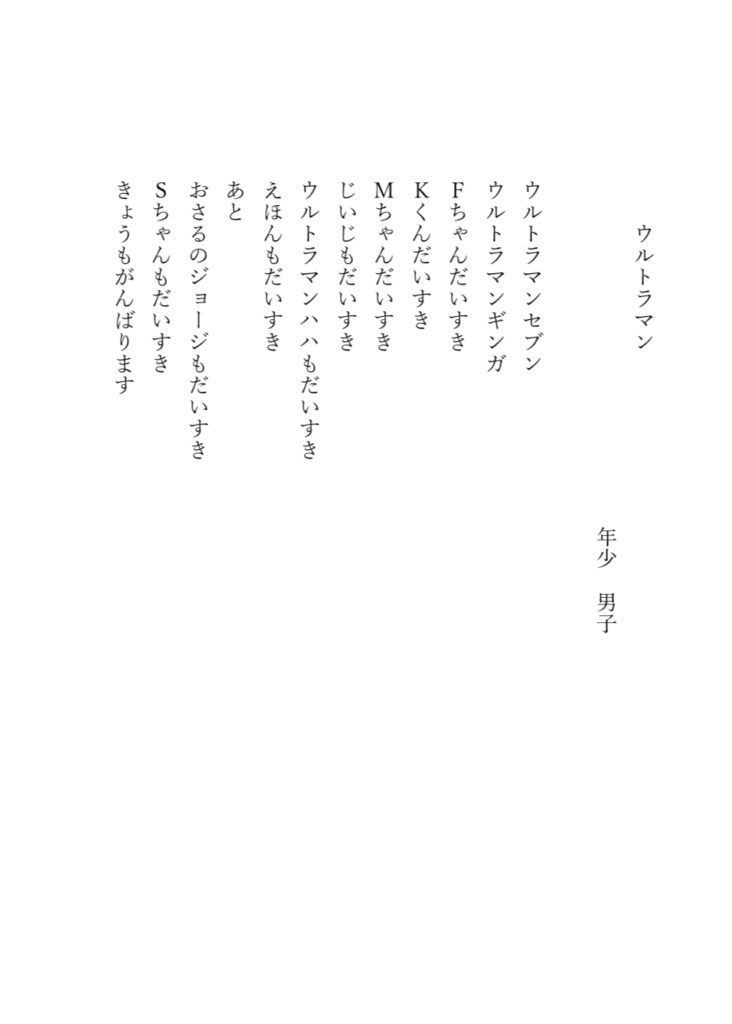 ウルトラマン

年少　男子

ウルトラマンセブン
ウルトラマンギンガ
Fちゃんだいすき
Kくんだいすき
Mちゃんだいすき
じいじもだいすき
ウルトラマンハハもだいすき
えほんもだいすき
あと
おさるのジョージもだいすき
Sちゃんもだいすき
きょうもがんばります